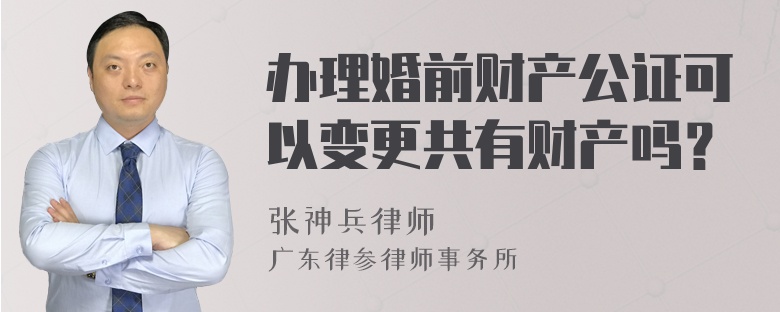 办理婚前财产公证可以变更共有财产吗？

张神兵律师

广东律参律师事务所